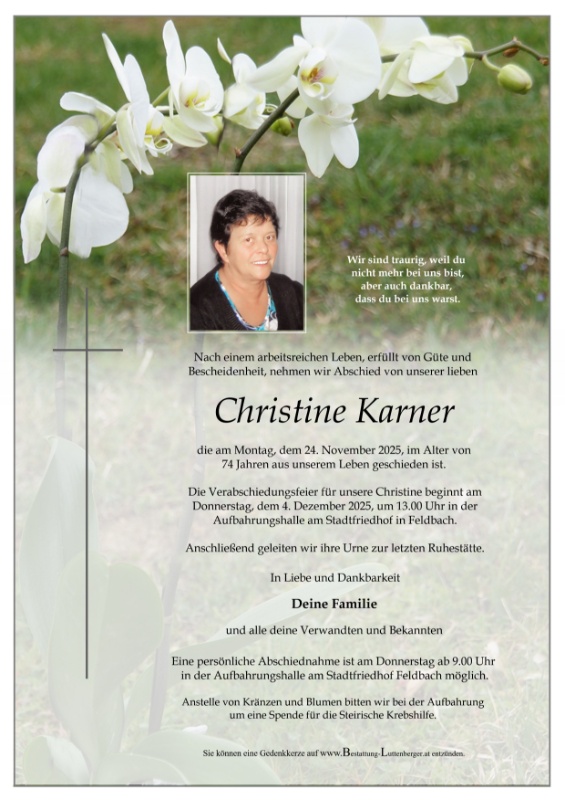 Wir sind traurig, weil du nicht mehr bei uns bist, aber auch dankbar, dass du bei uns warst.

Nach einem arbeitsreichen Leben, erfüllt von Güte und Bescheidenheit, nehmen wir Abschied von unserer lieben

Christine Karner

die am Montag, dem 24. November 2025, im Alter von 74 Jahren aus unserem Leben geschieden ist.

Die Verabschiedungsfeier für unsere Christine beginnt am Donnerstag, dem 4. Dezember 2025, um 13.00 Uhr in der Aufbahrungshalle am Stadtfriedhof in Feldbach.

Anschließend geleiten wir ihre Urne zur letzten Ruhestätte.

In Liebe und Dankbarkeit

Deine Familie

und alle deine Verwandten und Bekannten

Eine persönliche Abschiednahme ist am Donnerstag ab 9.00 Uhr in der Aufbahrungshalle am Stadtfriedhof Feldbach möglich.

Anstelle von Kränzen und Blumen bitten wir bei der Aufbahrung um eine Spende für die Steirische Krebshilfe.

Sie können eine Gedenkkerze auf www.Bestattung-Luttenberger.at entzünden.